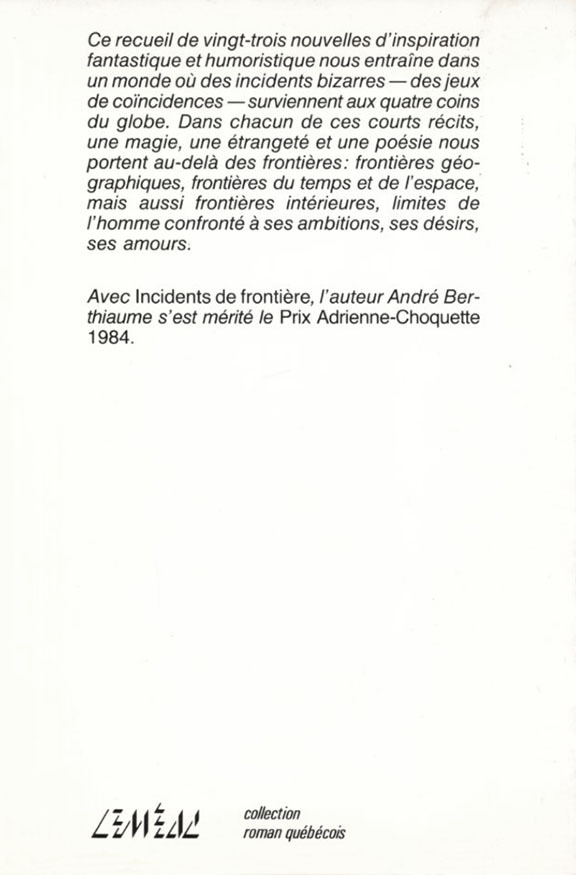 Ce recueil de vingt-trois nouvelles d'inspiration fantastique et humoristique nous entraîne dans un monde où des incidents bizarres — des jeux de coïncidences — surviennent aux quatre coins du globe. Dans chacun de ces courts récits, une magie, une étrangeté et une poésie nous portent au-delà des frontières: frontières géographiques, frontières du temps et de l'espace, mais aussi frontières intérieures, limites de l'homme confronté à ses ambitions, ses désirs, ses amours.

Avec Incidents de frontière, l'auteur André Berthiaume s'est mérité le Prix Adrienne-Choquette 1984.

LEMÉAC

collection
roman québécois